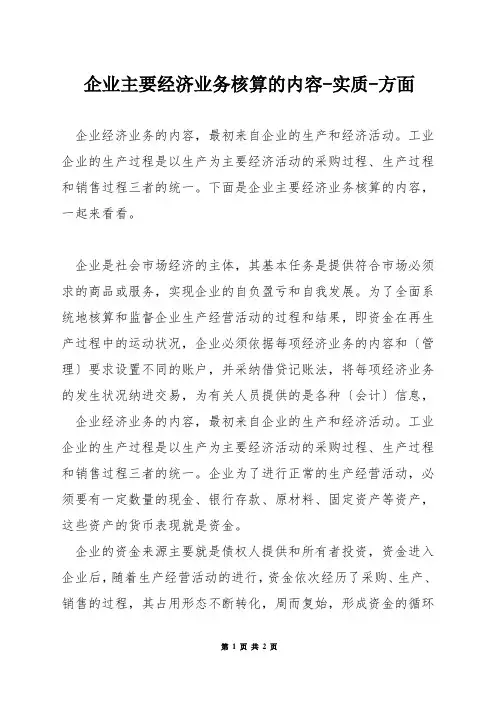 企业主要经济业务核算的内容-实质-方面

企业经济业务的内容，最初来自企业的生产和经济活动。工业企业的生产过程是以生产为主要经济活动的采购过程、生产过程和销售过程三者的统一。下面是企业主要经济业务核算的内容，一起来看看。

企业是社会市场经济的主体，其基本任务是提供符合市场必须求的商品或服务，实现企业的自负盈亏和自我发展。为了全面系统地核算和监督企业生产经营活动的过程和结果，即资金在再生产过程中的运动状况，企业必须依据每项经济业务的内容和〔管理〕要求设置不同的账户，并采纳借贷记账法，将每项经济业务的发生状况纳进交易，为有关人员提供的是各种〔会计〕信息，

企业经济业务的内容，最初来自企业的生产和经济活动。工业企业的生产过程是以生产为主要经济活动的采购过程、生产过程和销售过程三者的统一。企业为了进行正常的生产经营活动，必须要有一定数量的现金、银行存款、原材料、固定资产等资产，这些资产的货币表现就是资金。

企业的资金来源主要就是债权人提供和所有者投资，资金进入企业后，随着生产经营活动的进行，资金依次经历了采购、生产、销售的过程，其占用形态不断转化，周而复始，形成资金的循环

第 1 页 共 2 页